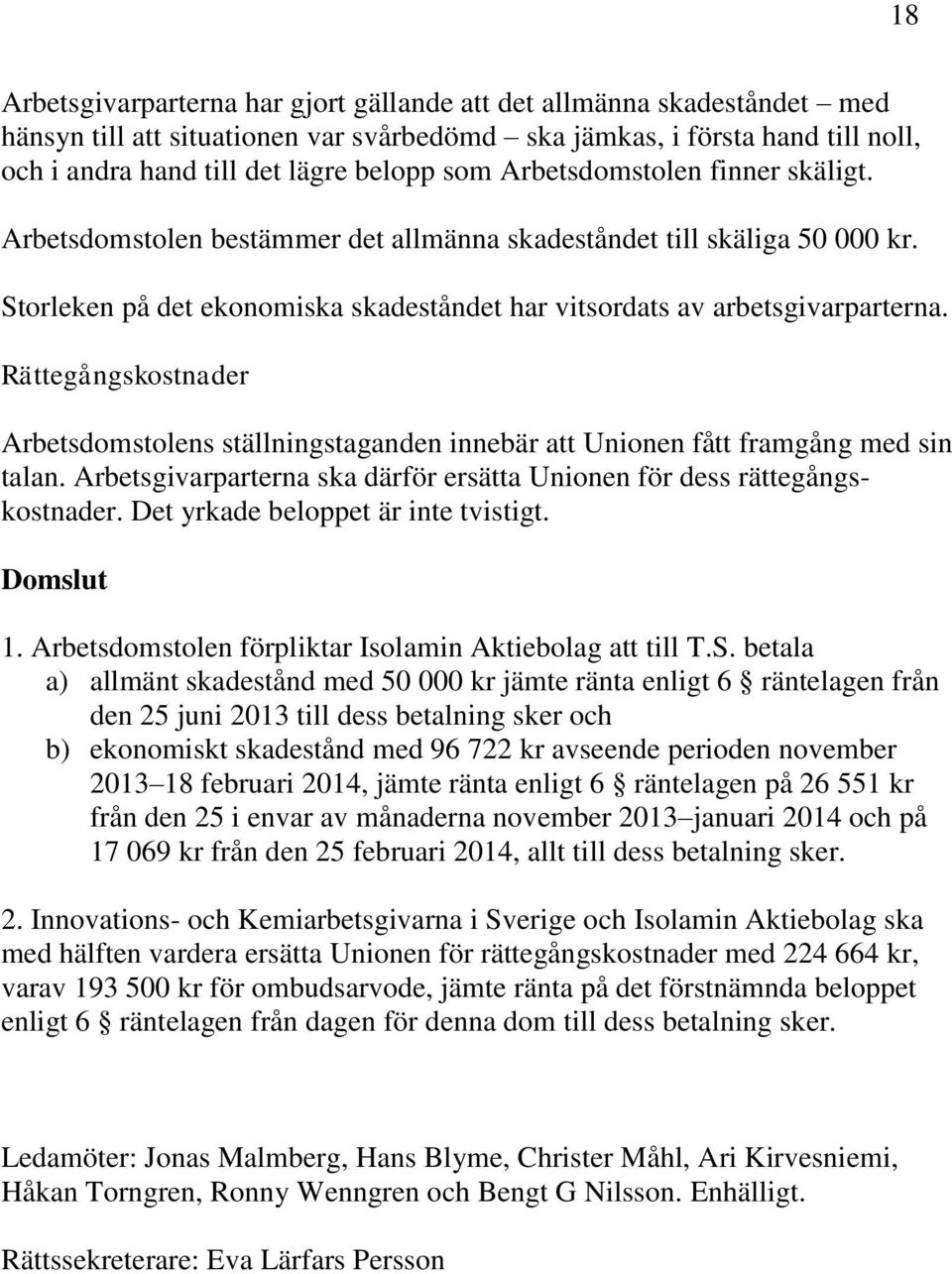 18

Arbetsgivarparterna har gjort gällande att det allmänna skadeståndet – med hänsyn till att situationen var svårbedömd – ska jämkas, i första hand till noll, och i andra hand till det lägre belopp som Arbetsdomstolen finner skäligt.

Arbetsdomstolen bestämmer det allmänna skadeståndet till skäliga 50 000 kr.

Storleken på det ekonomiska skadeståndet har vitsordats av arbetsgivarparterna.

Rättegångskostnader

Arbetsdomstolens ställningstaganden innebär att Unionen fått framgång med sin talan. Arbetsgivarparterna ska därför ersätta Unionen för dess rättegångskostnader. Det yrkade beloppet är inte tvistigt.

Domslut

1. Arbetsdomstolen förpliktar Isolamin Aktiebolag att till T.S. betala
a) allmänt skadestånd med 50 000 kr jämte ränta enligt 6 § räntelagen från den 25 juni 2013 till dess betalning sker och
b) ekonomiskt skadestånd med 96 722 kr avseende perioden november 2013–18 februari 2014, jämte ränta enligt 6 § räntelagen på 26 551 kr från den 25 i envar av månaderna november 2013–januari 2014 och på 17 069 kr från den 25 februari 2014, allt till dess betalning sker.

2. Innovations- och Kemiarbetsgivarna i Sverige och Isolamin Aktiebolag ska med hälften vardera ersätta Unionen för rättegångskostnader med 224 664 kr, varav 193 500 kr för ombudsarvode, jämte ränta på det förstnämnda beloppet enligt 6 § räntelagen från dagen för denna dom till dess betalning sker.

Ledamöter: Jonas Malmberg, Hans Blyme, Christer Måhl, Ari Kirvesniemi, Håkan Torngren, Ronny Wenngren och Bengt G Nilsson. Enhälligt.

Rättssekreterare: Eva Lärfars Persson